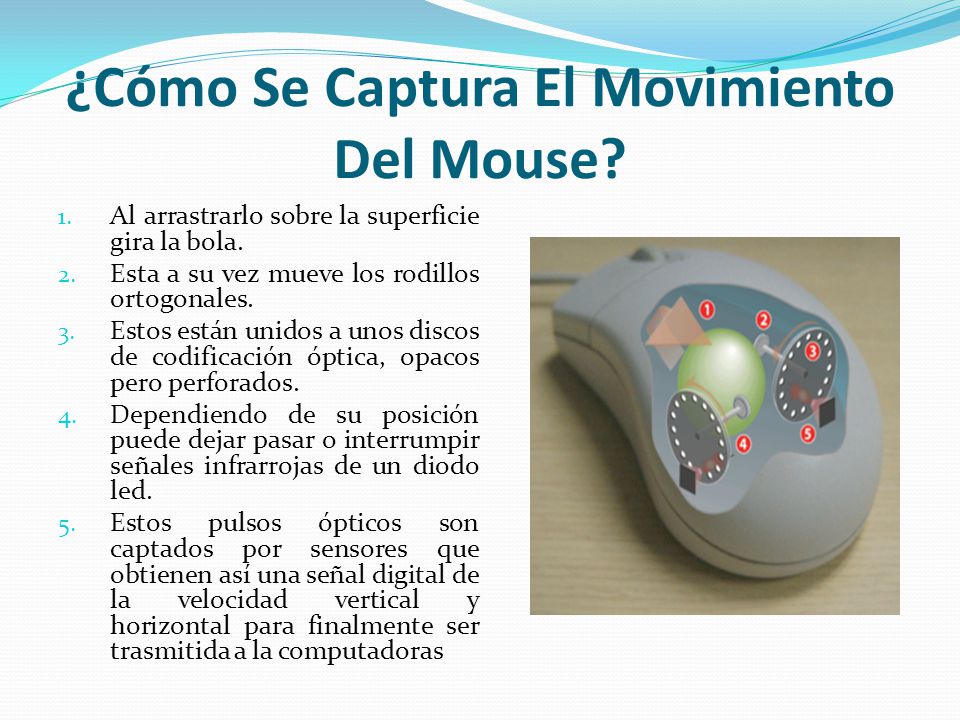 ¿Cómo Se Captura El Movimiento Del Mouse?

1. Al arrastrarlo sobre la superficie gira la bola.
2. Esta a su vez mueve los rodillos ortogonales.
3. Estos están unidos a unos discos de codificación óptica, opacos pero perforados.
4. Dependiendo de su posición puede dejar pasar o interrumpir señales infrarrojas de un diodo led.
5. Estos pulsos ópticos son captados por sensores que obtienen así una señal digital de la velocidad vertical y horizontal para finalmente ser trasmitida a la computadoras

1
2
3
4
5